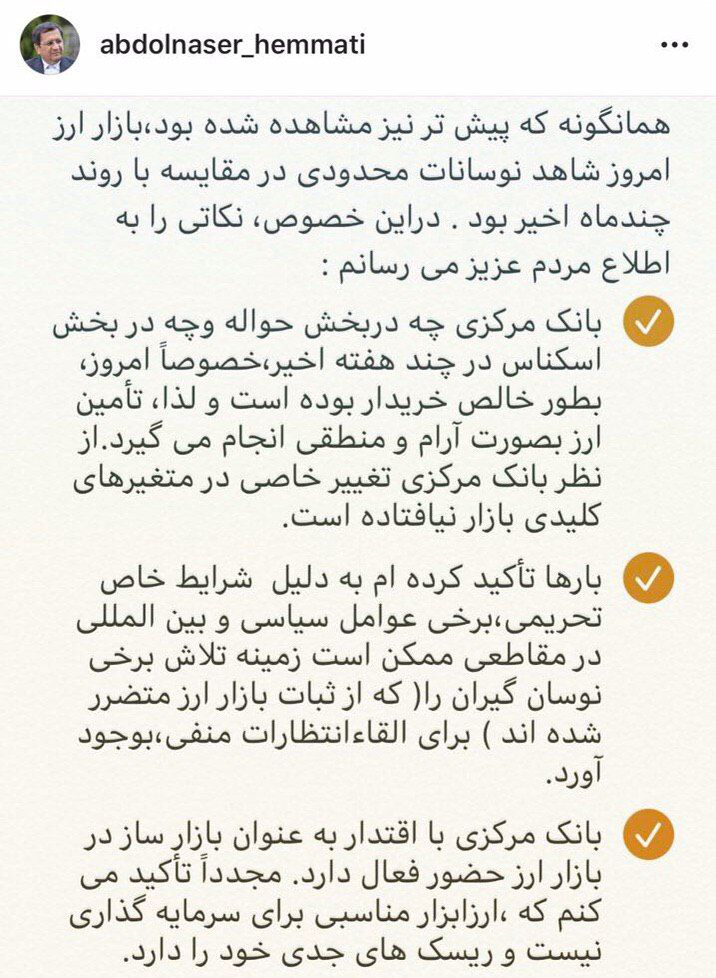 abdolnaser_hemmati

همانگونه که پیش تر نیز مشاهده شده بود،بازار ارز امروز شاهد نوسانات محدودی در مقایسه با روند چندماه اخیر بود . دراین خصوص، نکاتی را به اطلاع مردم عزیز می رسانم :

بانک مرکزی چه دربخش حواله وچه در بخش اسکناس در چند هفته اخیر،خصوصاً امروز، بطور خالص خریدار بوده است و لذا، تأمین ارز بصورت آرام و منطقی انجام می گیرد.از نظر بانک مرکزی تغییر خاصی در متغیرهای کلیدی بازار نیافتاده است.

بارها تأکید کرده ام به دلیل شرایط خاص تحریمی،برخی عوامل سیاسی و بین المللی در مقاطعی ممکن است زمینه تلاش برخی نوسان گیران را( که از ثبات بازار ارز متضرر شده اند ) برای القاءانتظارات منفی،بوجود آورد.

بانک مرکزی با اقتدار به عنوان بازار ساز در بازار ارز حضور فعال دارد. مجدداً تأکید می کنم که ،ارزابزار مناسبی برای سرمایه گذاری نیست و ریسک های جدی خود را دارد.